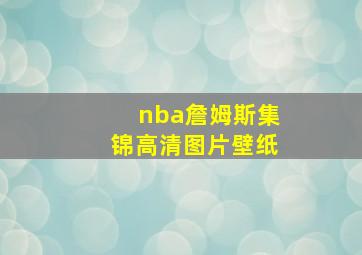 nba詹姆斯集锦高清图片壁纸